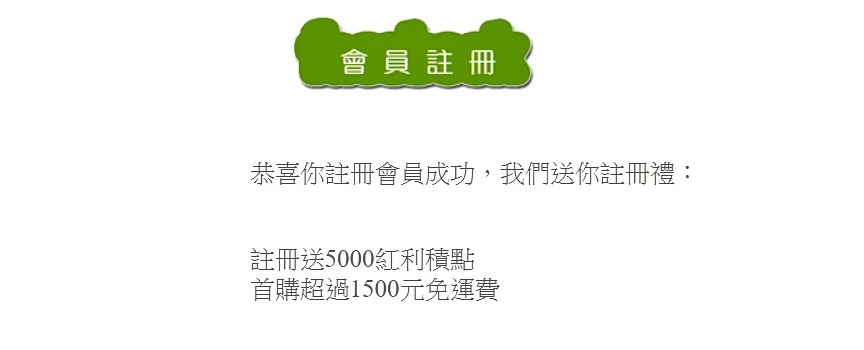 會員註冊

恭喜你註冊會員成功，我們送你註冊禮：

註冊送5000紅利積點
首購超過1500元免運費